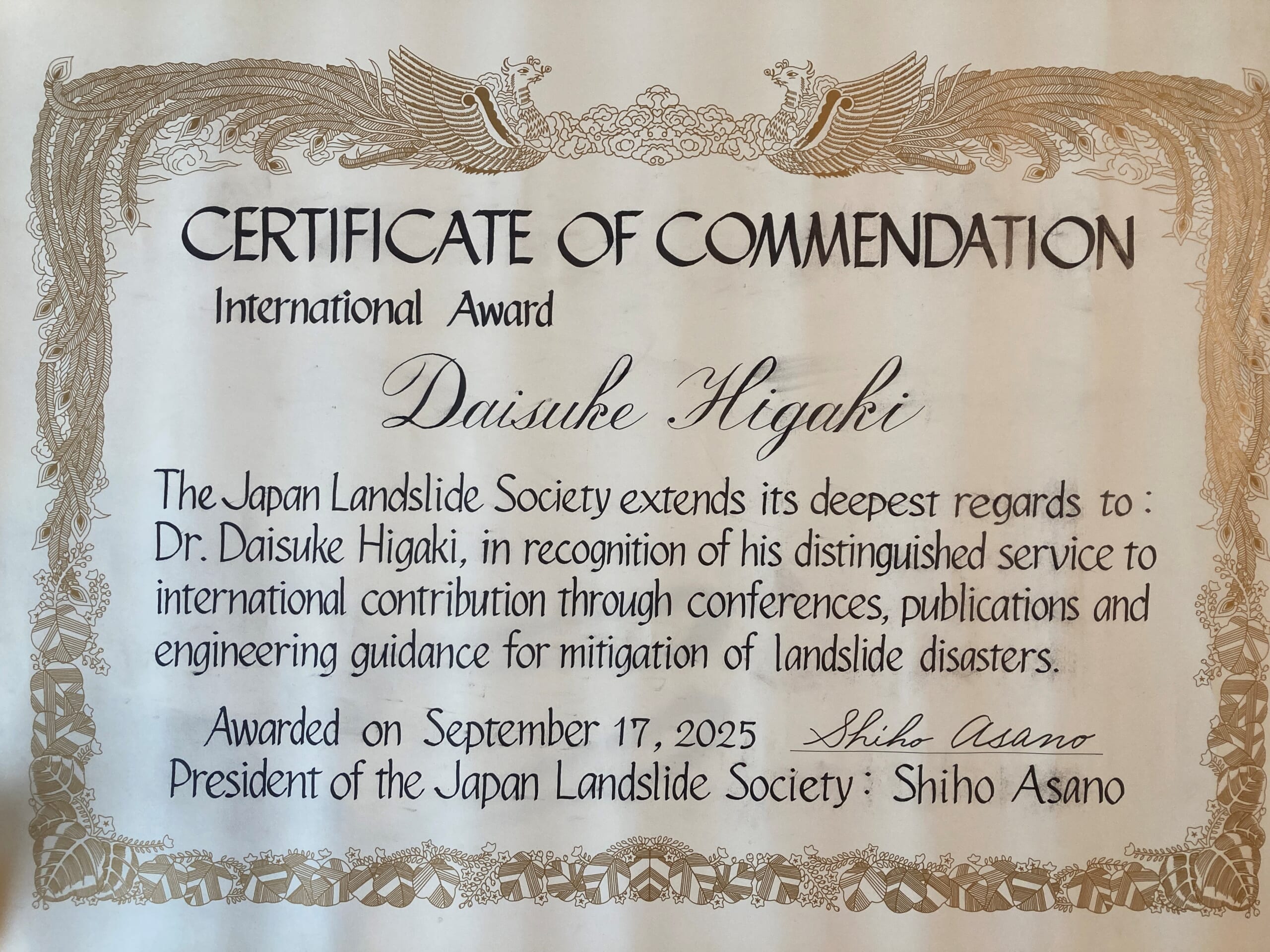 CERTIFICATE OF COMMENDATION

International Award

Daisuke Higaki

The Japan Landslide Society extends its deepest regards to : Dr. Daisuke Higaki, in recognition of his distinguished service to international contribution through conferences, publications and engineering guidance for mitigation of landslide disasters.

Awarded on September 17, 2025 Shiho Asano
President of the Japan Landslide Society : Shiho Asano